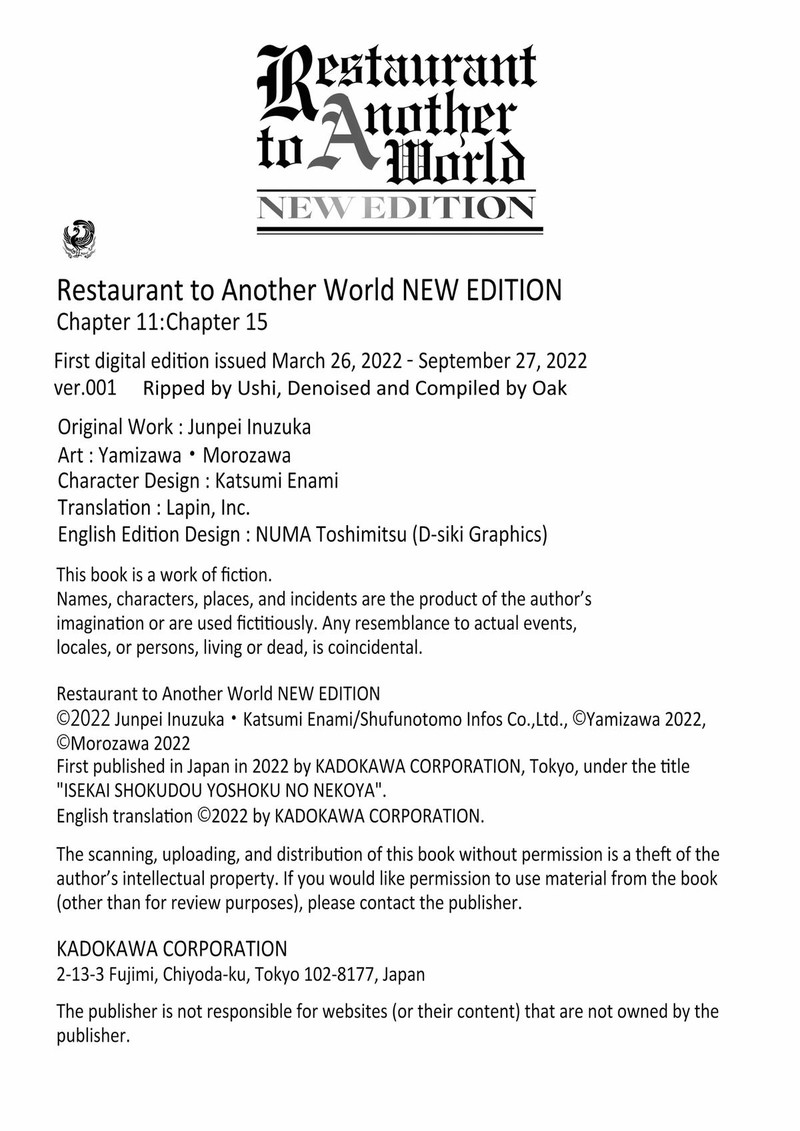 Restaurant to Another World
NEW EDITION

Restaurant to Another World NEW EDITION
Chapter 11:Chapter 15

First digital edition issued March 26, 2022 - September 27, 2022
ver.001 Ripped by Ushi, Denoised and Compiled by Oak

Original Work : Junpei Inuzuka
Art : Yamizawa・Morozawa
Character Design : Katsumi Enami
Translation : Lapin, Inc.
English Edition Design : NUMA Toshimitsu (D-siki Graphics)

This book is a work of fiction.
Names, characters, places, and incidents are the product of the author's imagination or are used fictitiously. Any resemblance to actual events, locales, or persons, living or dead, is coincidental.

Restaurant to Another World NEW EDITION
©2022 Junpei Inuzuka・Katsumi Enami/Shufunotomo Infos Co.,Ltd., ©Yamizawa 2022, ©Morozawa 2022
First published in Japan in 2022 by KADOKAWA CORPORATION, Tokyo, under the title "ISEKAI SHOKUDOU YOSHOKU NO NEKOYA".
English translation ©2022 by KADOKAWA CORPORATION.

The scanning, uploading, and distribution of this book without permission is a theft of the author's intellectual property. If you would like permission to use material from the book (other than for review purposes), please contact the publisher.

KADOKAWA CORPORATION
2-13-3 Fujimi, Chiyoda-ku, Tokyo 102-8177, Japan

The publisher is not responsible for websites (or their content) that are not owned by the publisher.